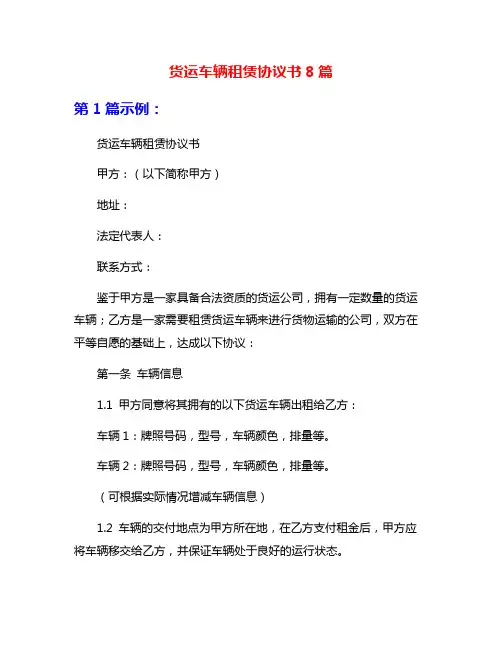 货运车辆租赁协议书 8 篇

第 1 篇示例：

货运车辆租赁协议书

甲方：（以下简称甲方）

地址：

法定代表人：

联系方式：

鉴于甲方是一家具备合法资质的货运公司，拥有一定数量的货运车辆；乙方是一家需要租赁货运车辆来进行货物运输的公司，双方在平等自愿的基础上，达成以下协议：

第一条 车辆信息

1.1 甲方同意将其拥有的以下货运车辆出租给乙方：

车辆 1：牌照号码，型号，车辆颜色，排量等。

车辆 2：牌照号码，型号，车辆颜色，排量等。

（可根据实际情况增减车辆信息）

1.2 车辆的交付地点为甲方所在地，在乙方支付租金后，甲方应将车辆移交给乙方，并保证车辆处于良好的运行状态。